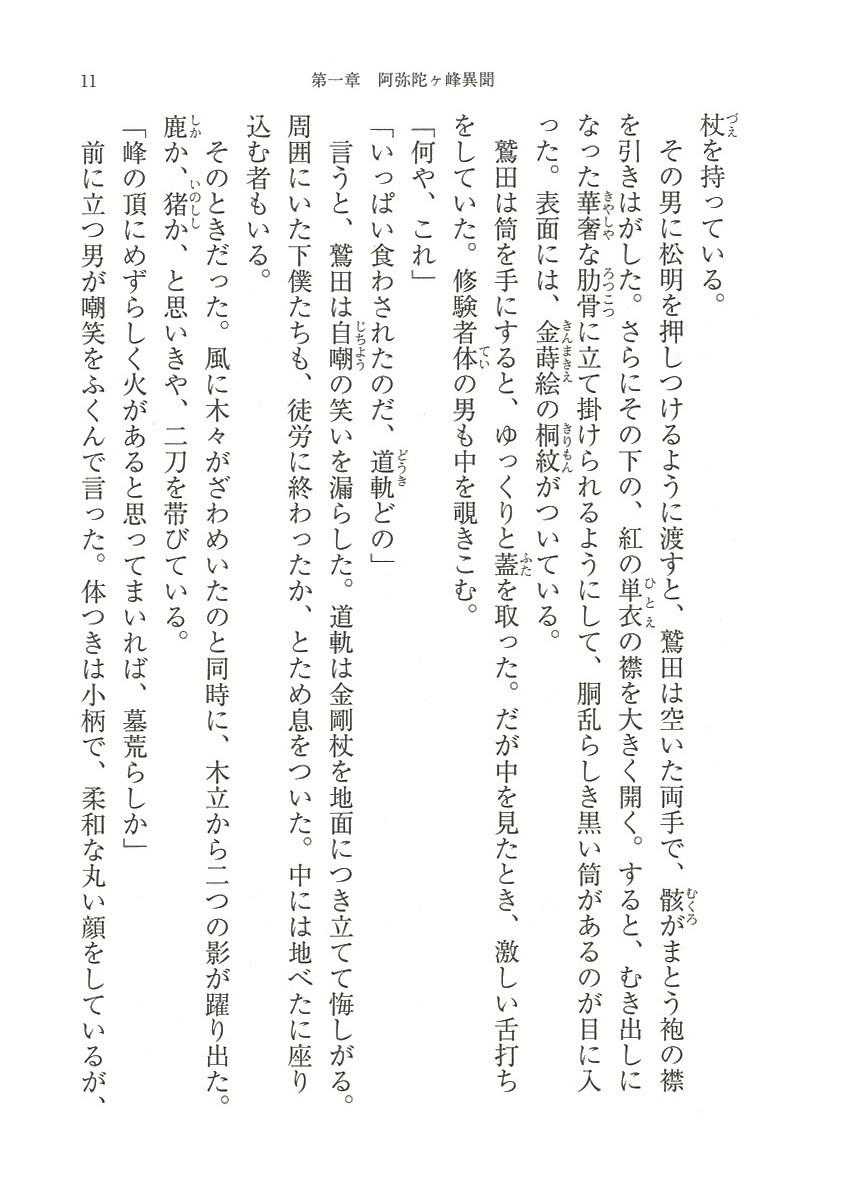 11　第一章　阿弥陀ヶ峰異聞

杖を持っている。
　その男に松明を押しつけるように渡すと、鷲田は空いた両手で、骸がまとう袍の襟を引きはがした。さらにその下の、紅の単衣の襟を大きく開く。すると、むき出しになった華奢な肋骨に立て掛けられるようにして、胴乱らしき黒い筒があるのが目に入った。表面には、金蒔絵の桐紋がついている。
　鷲田は筒を手にすると、ゆっくりと蓋を取った。だが中を見たとき、激しい舌打ちをしていた。修験者体の男も中を覗きこむ。
「何や、これ」
「いっぱい食わされたのだ、道軌どの」
　言うと、鷲田は自嘲の笑いを漏らした。道軌は金剛杖を地面につき立てて悔しがる。周囲にいた下僕たちも、徒労に終わったか、とため息をついた。中には地べたに座り込む者もいる。
　そのときだった。風に木々がざわめいたのと同時に、木立から二つの影が躍り出た。鹿か、猪か、と思いきや、二刀を帯びている。
「峰の頂にめずらしく火があると思ってまいれば、墓荒らしか」
　前に立つ男が嘲笑をふくんで言った。体つきは小柄で、柔和な丸い顔をしているが、